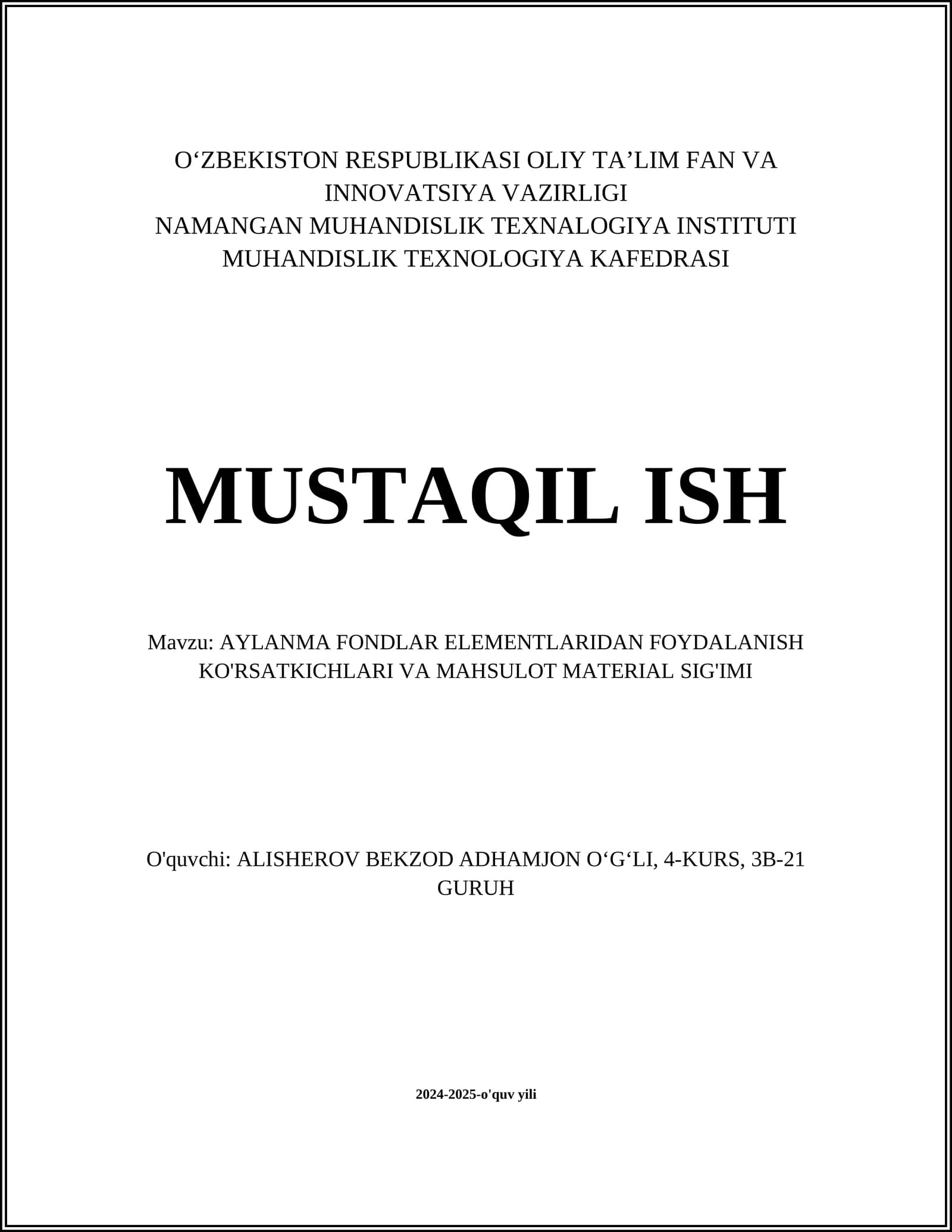 O‘ZBEKISTON RESPUBLIKASI OLIY TA’LIM FAN VA INNOVATSIYA VAZIRLIGI
NAMANGAN MUHANDISLIK TEXNALOGIYA INSTITUTI
MUHANDISLIK TEXNOLOGIYA KAFEDRASI

MUSTAQIL ISH

Mavzu: AYLANMA FONDLAR ELEMENTLARIDAN FOYDALANISH KO'RSATKICHLARI VA MAHSULOT MATERIAL SIG'IMI

O'quvchi: ALISHEROV BEKZOD ADHAMJON O‘G‘LI, 4-KURS, 3B-21 GURUH

2024-2025-o'quv yili